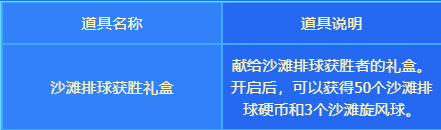 | 道具名称 | 道具说明 |
|---|---|
| 沙滩排球获胜礼盒 | 献给沙滩排球获胜者的礼盒。开启后，可以获得50个沙滩排球硬币和3个沙滩旋风球。 |